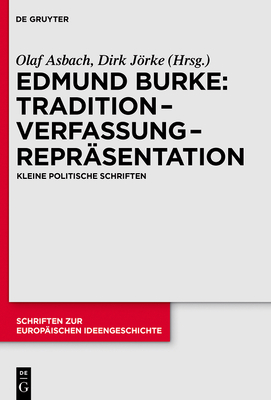 DE GRUYTER

Olaf Asbach, Dirk Jörke (Hrsg.)

EDMUND BURKE: TRADITION – VERFASSUNG – REPRÄSENTATION

KLEINE POLITISCHE SCHRIFTEN

SCHRIFTEN ZUR EUROPÄISCHEN IDEENGESCHICHTE

DE G